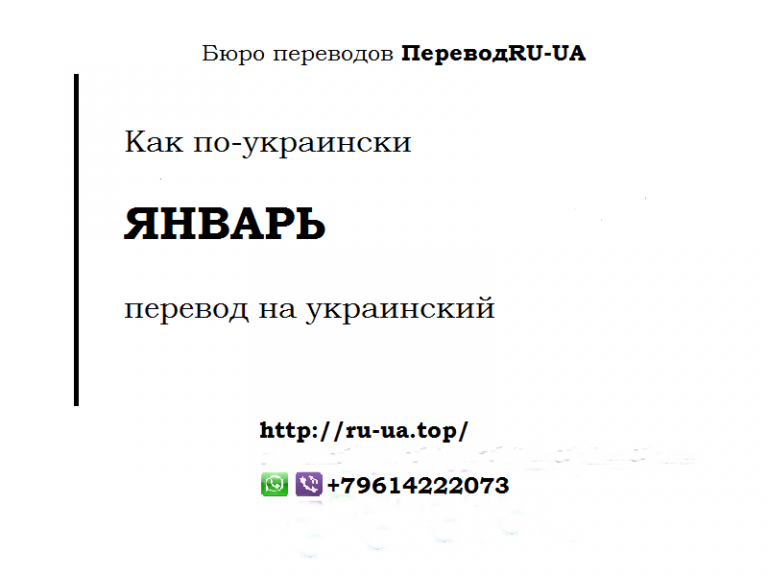 Бюро переводов ПереводRU-UA

Как по-украински

ЯНВАРЬ

перевод на украинский

http://ru-ua.top/

+79614222073